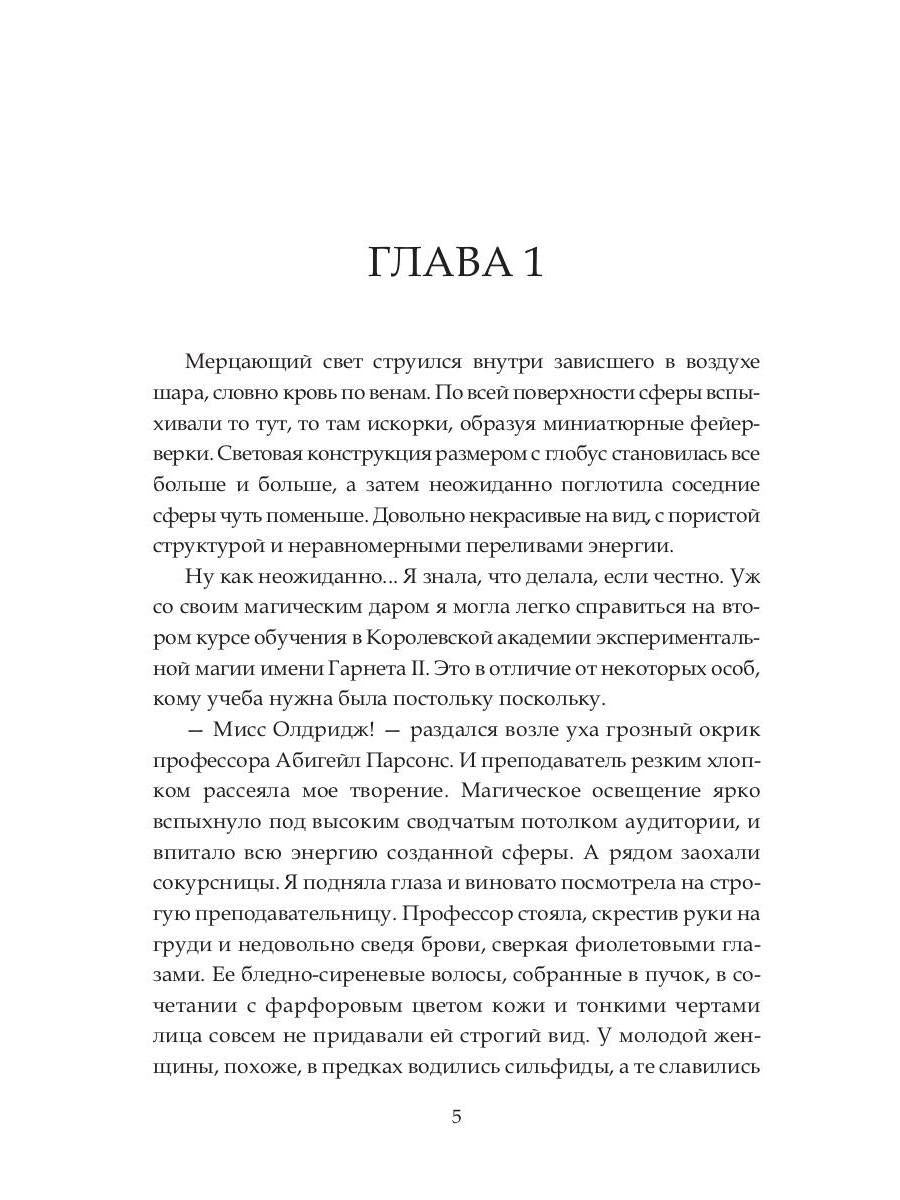 ГЛАВА 1

Мерцающий свет струился внутри зависшего в воздухе шара, словно кровь по венам. По всей поверхности сферы вспыхивали то тут, то там искорки, образуя миниатюрные фейерверки. Световая конструкция размером с глобус становилась все больше и больше, а затем неожиданно поглотила соседние сферы чуть поменьше. Довольно некрасивые на вид, с пористой структурой и неравномерными переливами энергии.

Ну как неожиданно... Я знала, что делала, если честно. Уж со своим магическим даром я могла легко справиться на втором курсе обучения в Королевской академии экспериментальной магии имени Гарнета II. Это в отличие от некоторых особ, кому учеба нужна была постольку поскольку.

— Мисс Олдридж! — раздался возле уха грозный окрик профессора Абигейл Парсонс. И преподаватель резким хлопком рассеяла мое творение. Магическое освещение ярко вспыхнуло под высоким сводчатым потолком аудитории, и впитало всю энергию созданной сферы. А рядом заохали сокурсницы. Я подняла глаза и виновато посмотрела на строгую преподавательницу. Профессор стояла, скрестив руки на груди и недовольно сведя брови, сверкая фиолетовыми глазами. Ее бледно-сиреневые волосы, собранные в пучок, в сочетании с фарфоровым цветом кожи и тонкими чертами лица совсем не придавали ей строгий вид. У молодой женщины, похоже, в предках водились сильфиды, а те славились

5